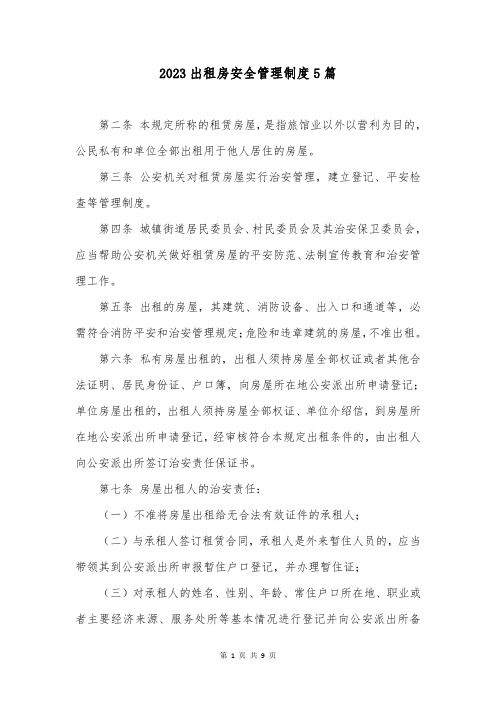 2023出租房安全管理制度5篇

第二条 本规定所称的租赁房屋，是指旅馆业以外以营利为目的，公民私有和单位全部出租用于他人居住的房屋。

第三条 公安机关对租赁房屋实行治安管理，建立登记、平安检查等管理制度。

第四条 城镇街道居民委员会、村民委员会及其治安保卫委员会，应当帮助公安机关做好租赁房屋的平安防范、法制宣传教育和治安管理工作。

第五条 出租的房屋，其建筑、消防设备、出入口和通道等，必需符合消防平安和治安管理规定;危险和违章建筑的房屋，不准出租。

第六条 私有房屋出租的，出租人须持房屋全部权证或者其他合法证明、居民身份证、户口簿，向房屋所在地公安派出所申请登记;单位房屋出租的，出租人须持房屋全部权证、单位介绍信，到房屋所在地公安派出所申请登记，经审核符合本规定出租条件的，由出租人向公安派出所签订治安责任保证书。

第七条 房屋出租人的治安责任:

（一）不准将房屋出租给无合法有效证件的承租人;

（二）与承租人签订租赁合同，承租人是外来暂住人员的，应当带领其到公安派出所申报暂住户口登记，并办理暂住证;

（三）对承租人的姓名、性别、年龄、常住户口所在地、职业或者主要经济来源、服务处所等基本情况进行登记并向公安派出所备

第 1 页 共 9 页